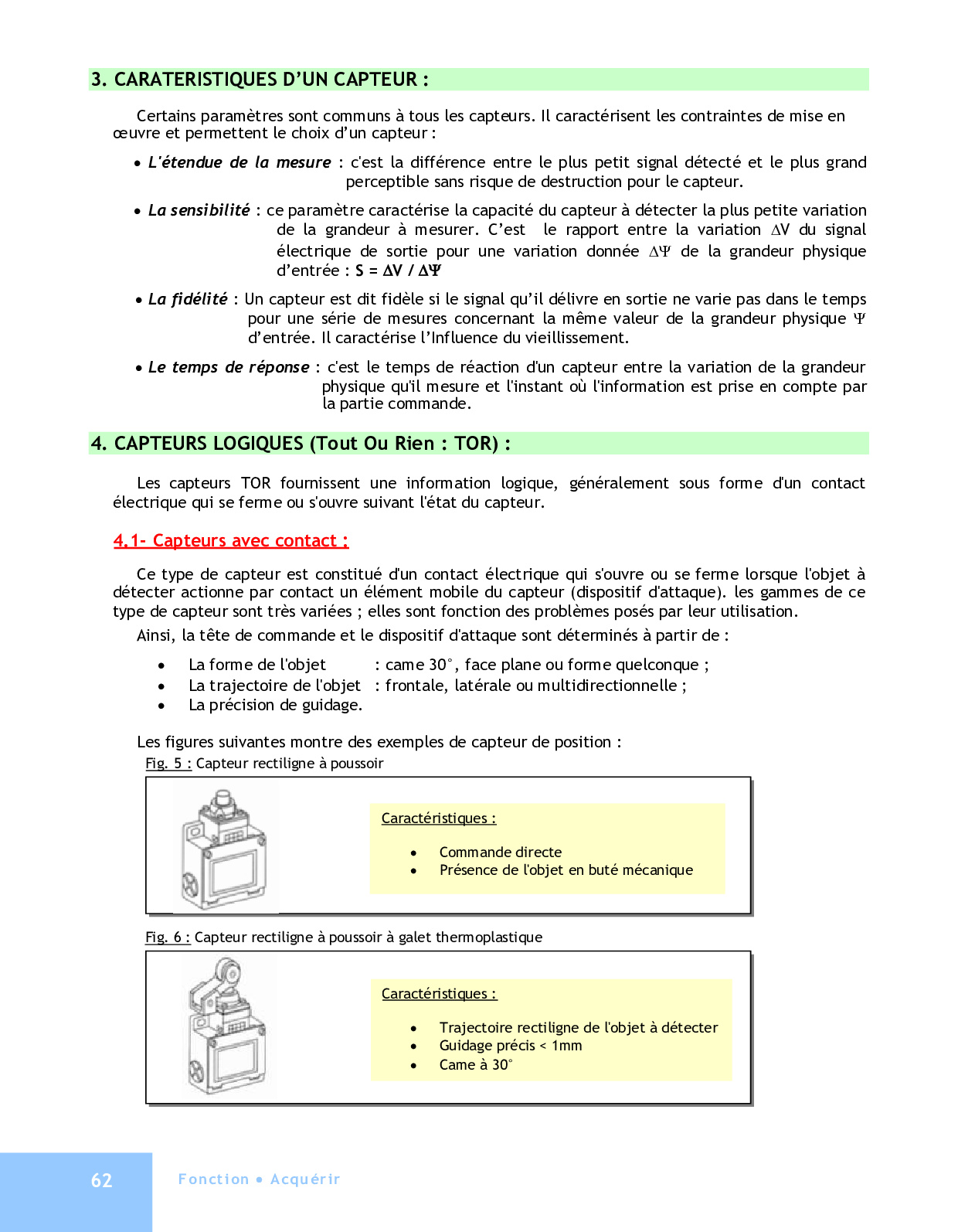 3. CARATERISTIQUES D'UN CAPTEUR :

Certains paramètres sont communs à tous les capteurs. Il caractérisent les contraintes de mise en œuvre et permettent le choix d'un capteur :

• L'étendue de la mesure : c'est la différence entre le plus petit signal détecté et le plus grand perceptible sans risque de destruction pour le capteur.

• La sensibilité : ce paramètre caractérise la capacité du capteur à détecter la plus petite variation de la grandeur à mesurer. C'est le rapport entre la variation $\Delta V$ du signal électrique de sortie pour une variation donnée $\Delta\Psi$ de la grandeur physique d'entrée : $S = \Delta V / \Delta\Psi$

• La fidélité : Un capteur est dit fidèle si le signal qu'il délivre en sortie ne varie pas dans le temps pour une série de mesures concernant la même valeur de la grandeur physique $\Psi$ d'entrée. Il caractérise l'Influence du vieillissement.

• Le temps de réponse : c'est le temps de réaction d'un capteur entre la variation de la grandeur physique qu'il mesure et l'instant où l'information est prise en compte par la partie commande.

4. CAPTEURS LOGIQUES (Tout Ou Rien : TOR) :

Les capteurs TOR fournissent une information logique, généralement sous forme d'un contact électrique qui se ferme ou s'ouvre suivant l'état du capteur.

4.1- Capteurs avec contact :

Ce type de capteur est constitué d'un contact électrique qui s'ouvre ou se ferme lorsque l'objet à détecter actionne par contact un élément mobile du capteur (dispositif d'attaque). les gammes de ce type de capteur sont très variées ; elles sont fonction des problèmes posés par leur utilisation.

Ainsi, la tête de commande et le dispositif d'attaque sont déterminés à partir de :

• La forme de l'objet : came 30°, face plane ou forme quelconque ;
• La trajectoire de l'objet : frontale, latérale ou multidirectionnelle ;
• La précision de guidage.

Les figures suivantes montre des exemples de capteur de position :

Fig. 5 : Capteur rectiligne à poussoir

Caractéristiques :

• Commande directe
• Présence de l'objet en buté mécanique

Fig. 6 : Capteur rectiligne à poussoir à galet thermoplastique

Caractéristiques :

• Trajectoire rectiligne de l'objet à détecter
• Guidage précis < 1mm
• Came à 30°

62

Fonction • Acquérir